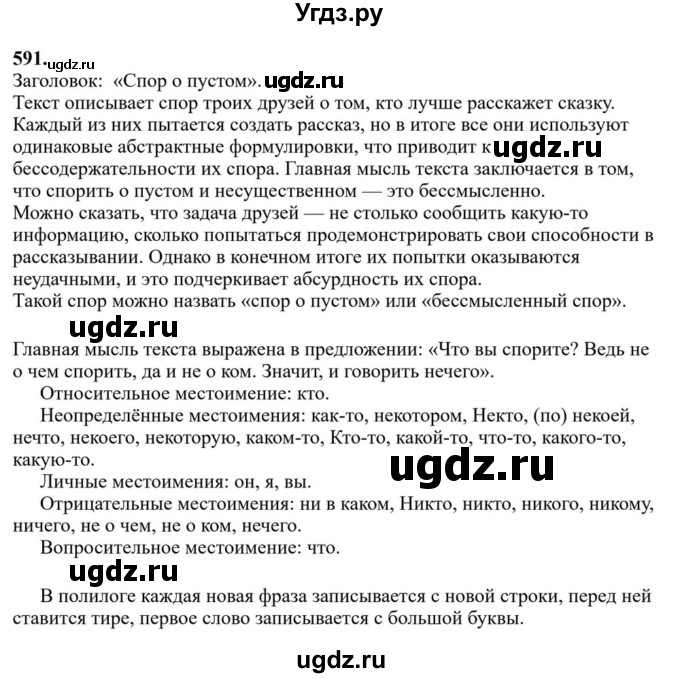 Угдз.ру

591. ugdz.ru
Заголовок: «Спор о пустом». ugdz.ru
Текст описывает спор троих друзей о том, кто лучше расскажет сказку. Каждый из них пытается создать рассказ, но в итоге все они используют одинаковые абстрактные формулировки, что приводит к ugdz.ru бессодержательности их спора. Главная мысль текста заключается в том, что спорить о пустом и несущественном — это бессмысленно.
Можно сказать, что задача друзей — не столько сообщить какую-то информацию, сколько попытаться продемонстрировать свои способности в рассказывании. Однако в конечном итоге их попытки оказываются неудачными, и это подчеркивает абсурдность их спора.
Такой спор можно назвать «спор о пустом» или «бессмысленный спор».
ugdz.ru
Главная мысль текста выражена в предложении: «Что вы спорите? Ведь не о чем спорить, да и не о ком. Значит, и говорить нечего».
Относительное местоимение: кто.
Неопределённые местоимения: как-то, некотором, Некто, (по) некоей, нечто, некоего, некоторую, каком-то, Кто-то, какой-то, что-то, какого-то, какую-то.
ugdz.ru
Личные местоимения: он, я, вы.
Отрицательные местоимения: ни в каком, Никто, никто, никого, никому, ничего, не о чем, не о ком, нечего.
Вопросительное местоимение: что.
ugdz.ru
В полилоге каждая новая фраза записывается с новой строки, перед ней ставится тире, первое слово записывается с большой буквы.

ugdz.ru